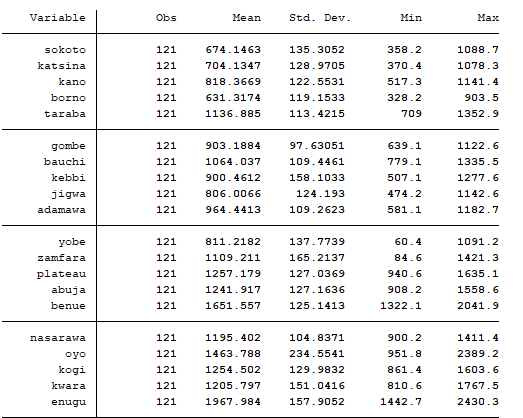 | Variable | Obs | Mean | Std. Dev. | Min | Max |
|---|---|---|---|---|---|
| sokoto | 121 | 674.1463 | 135.3052 | 358.2 | 1088.7 |
| katsina | 121 | 704.1347 | 128.9705 | 370.4 | 1078.3 |
| kano | 121 | 818.3669 | 122.5531 | 517.3 | 1141.4 |
| borno | 121 | 631.3174 | 119.1533 | 328.2 | 903.5 |
| taraba | 121 | 1136.885 | 113.4215 | 709 | 1352.9 |
| gombe | 121 | 903.1884 | 97.63051 | 639.1 | 1122.6 |
| bauchi | 121 | 1064.037 | 109.4461 | 779.1 | 1335.5 |
| kebbi | 121 | 900.4612 | 158.1033 | 507.1 | 1277.6 |
| jigwa | 121 | 806.0066 | 124.193 | 474.2 | 1142.6 |
| adamawa | 121 | 964.4413 | 109.2623 | 581.1 | 1182.7 |
| yobe | 121 | 811.2182 | 137.7739 | 60.4 | 1091.2 |
| zamfara | 121 | 1109.211 | 165.2137 | 84.6 | 1421.3 |
| plateau | 121 | 1257.179 | 127.0369 | 940.6 | 1635.1 |
| abuja | 121 | 1241.917 | 127.1636 | 908.2 | 1558.6 |
| benue | 121 | 1651.557 | 125.1413 | 1322.1 | 2041.9 |
| nasarawa | 121 | 1195.402 | 104.8371 | 900.2 | 1411.4 |
| oyo | 121 | 1463.788 | 234.5541 | 951.8 | 2389.2 |
| kogi | 121 | 1254.502 | 129.9832 | 861.4 | 1603.6 |
| kwara | 121 | 1205.797 | 151.0416 | 810.6 | 1767.5 |
| enugu | 121 | 1967.984 | 157.9052 | 1442.7 | 2430.3 |